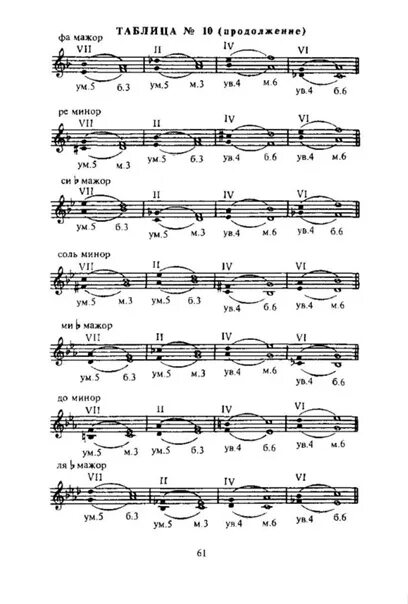 ТАБЛИЦА № 10 (продолжение)

фа мажор
VII II IV VI
ум.5 б.3 ум.5 м.3 ув.4 м.6 ув.4 б.6

ре минор
VII II IV VI
ум.5 м.3 ум.5 б.3 ув.4 б.6 ув.4 м.6

си ♭ мажор
VII II IV VI
ум.5 б.3 ум.5 м.3 ув.4 м.6 ув.4 б.6

соль минор
VII II IV VI
ум.5 м.3 ум.5 б.3 ув.4 б.6 ув.4 м.6

ми ♭ мажор
VII II IV VI
ум.5 б.3 ум.5 м.3 ув.4 м.6 ув.4 б.6

до минор
VII II IV VI
ум.5 м.3 ум.5 б.3 ув.4 б.6 ув.4 м.6

ля ♭ мажор
VII II IV VI
ум.5 б.3 ум.5 м.3 ув.4 м.6 ув.4 б.6

61